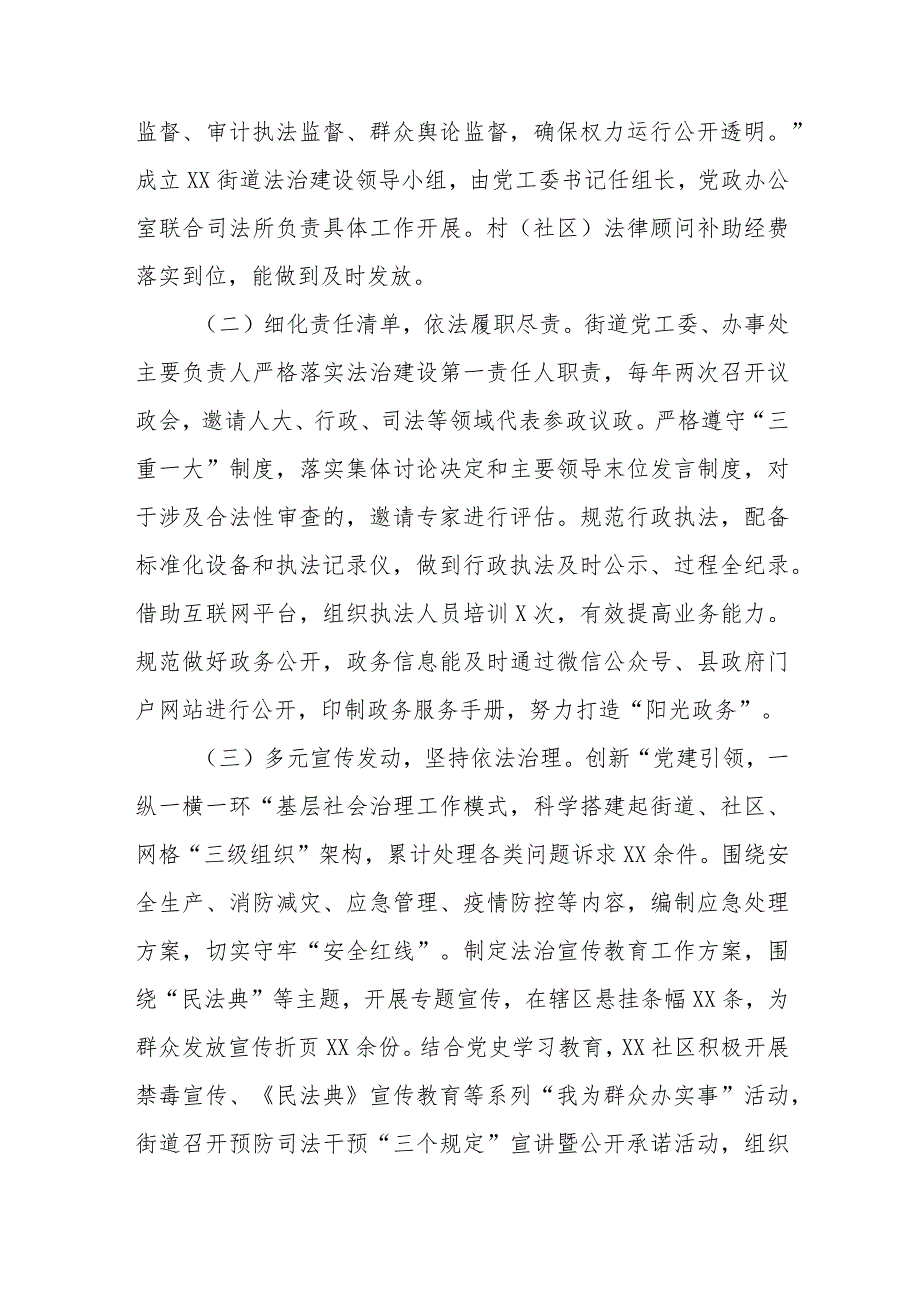 监督、审计执法监督、群众舆论监督，确保权力运行公开透明。”成立XX街道法治建设领导小组，由党工委书记任组长，党政办公室联合司法所负责具体工作开展。村（社区）法律顾问补助经费落实到位，能做到及时发放。

（二）细化责任清单，依法履职尽责。街道党工委、办事处主要负责人严格落实法治建设第一责任人职责，每年两次召开议政会，邀请人大、行政、司法等领域代表参政议政。严格遵守“三重一大”制度，落实集体讨论决定和主要领导末位发言制度，对于涉及合法性审查的，邀请专家进行评估。规范行政执法，配备标准化设备和执法记录仪，做到行政执法及时公示、过程全纪录。借助互联网平台，组织执法人员培训X次，有效提高业务能力。规范做好政务公开，政务信息能及时通过微信公众号、县政府门户网站进行公开，印制政务服务手册，努力打造“阳光政务”。

（三）多元宣传发动，坚持依法治理。创新“党建引领，一纵一横一环“基层社会治理工作模式，科学搭建起街道、社区、网格“三级组织”架构，累计处理各类问题诉求XX余件。围绕安全生产、消防减灾、应急管理、疫情防控等内容，编制应急处理方案，切实守牢“安全红线”。制定法治宣传教育工作方案，围绕“民法典”等主题，开展专题宣传，在辖区悬挂条幅XX条，为群众发放宣传折页XX余份。结合党史学习教育，XX社区积极开展禁毒宣传、《民法典》宣传教育等系列“我为群众办实事”活动，街道召开预防司法干预“三个规定”宣讲暨公开承诺活动，组织